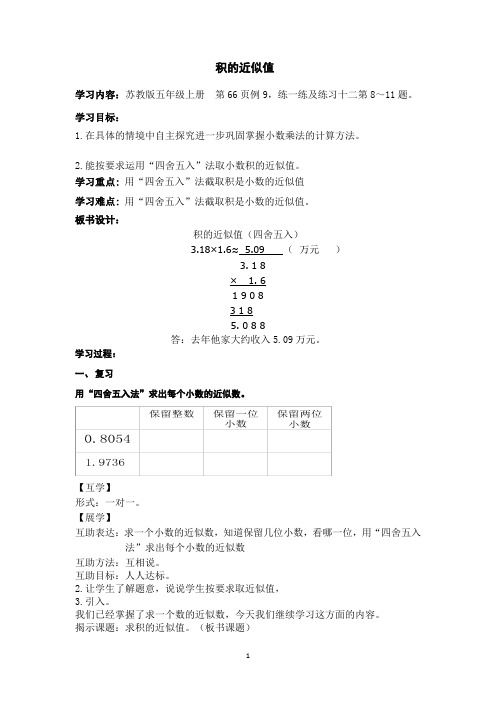 积的近似值

学习内容：苏教版五年级上册　第 66 页例 9，练一练及练习十二第 8～11 题。

学习目标：

1.在具体的情境中自主探究进一步巩固掌握小数乘法的计算方法。

2.能按要求运用“四舍五入”法取小数积的近似值。

学习重点：用“四舍五入”法截取积是小数的近似值

学习难点：用“四舍五入”法截取积是小数的近似值。

板书设计：

积的近似值（四舍五入）

$3.18 \times 1.6 \approx$ 5.09　（　万元　）

3.18
× 1.6
1908
318
5.088

答：去年他家大约收入 5.09 万元。

学习过程：

一、复习

用“四舍五入法”求出每个小数的近似数。

| | 保留整数 | 保留一位小数 | 保留两位小数 |
|---|---|---|---|
| 0.8054 | | | |
| 1.9736 | | | |

【互学】

形式：一对一。

【展学】

互助表达：求一个小数的近似数，知道保留几位小数，看哪一位，用“四舍五入法”求出每个小数的近似数

互助方法：互相说。

互助目标：人人达标。

2.让学生了解题意，说说学生按要求取近似值，

3.引入。

我们已经掌握了求一个数的近似数，今天我们继续学习这方面的内容。

揭示课题：求积的近似值。（板书课题）

1